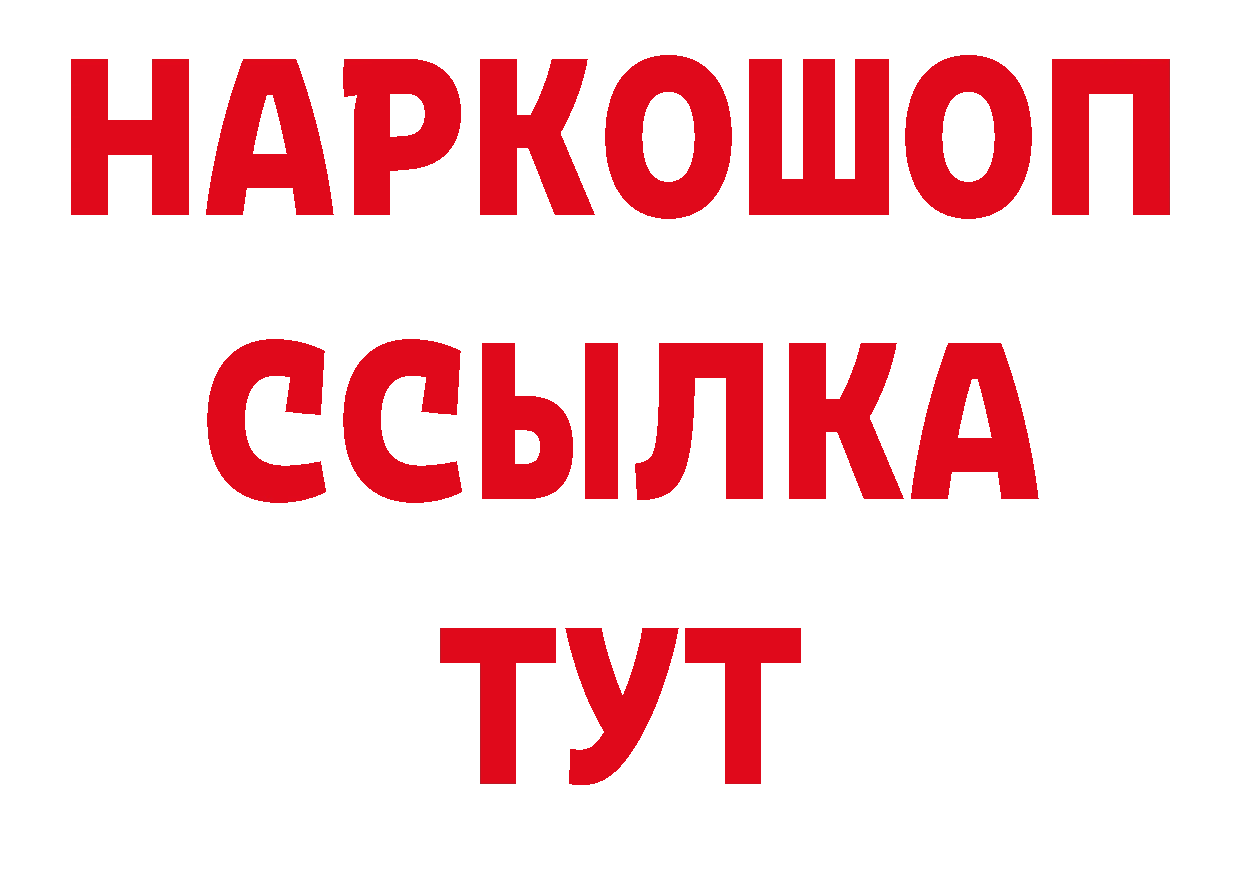 НАРКОШОП
ССЫЛКА
ТУТ